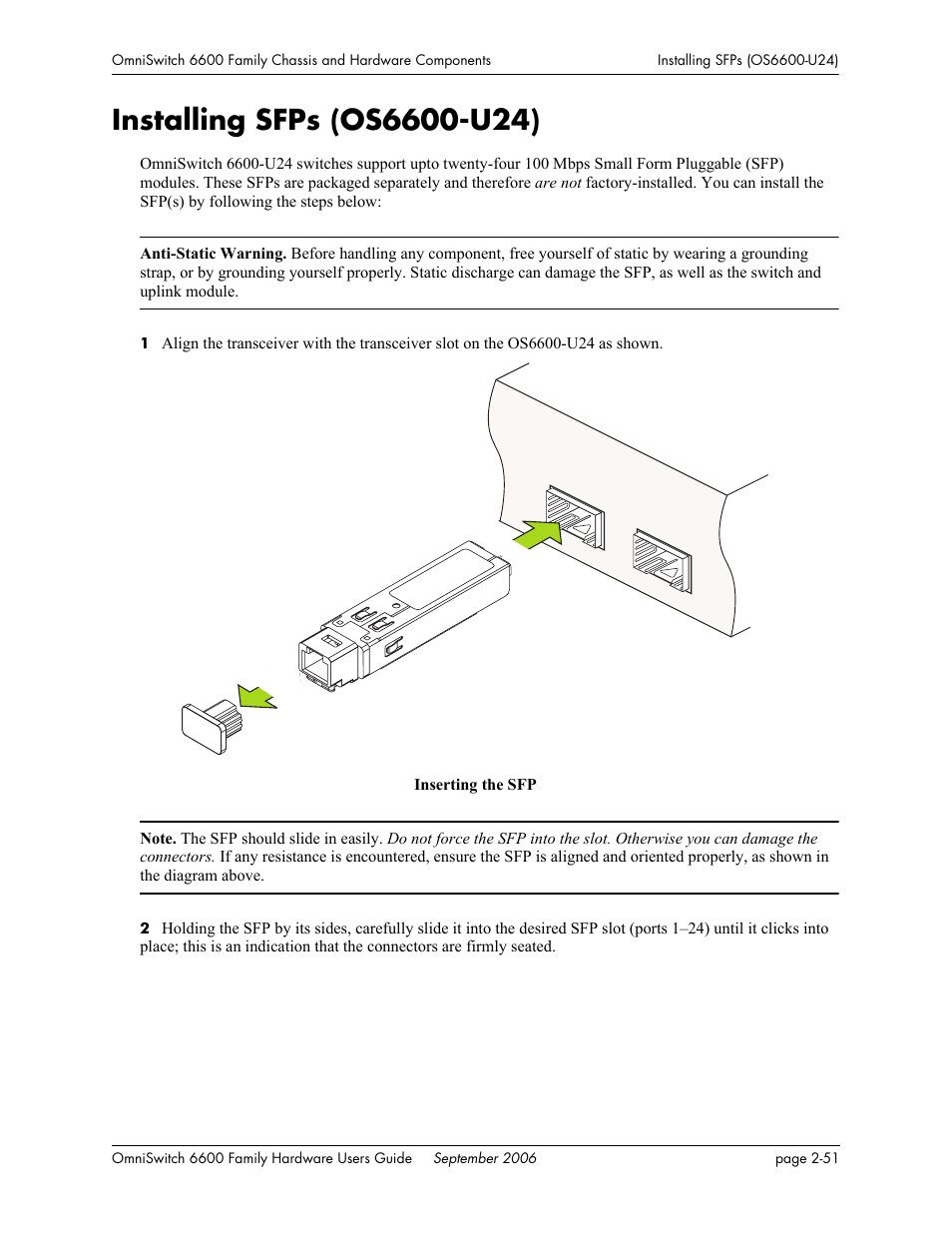 OmniSwitch 6600 Family Chassis and Hardware Components Installing SFPs (OS6600-U24)

Installing SFPs (OS6600-U24)

OmniSwitch 6600-U24 switches support upto twenty-four 100 Mbps Small Form Pluggable (SFP) modules. These SFPs are packaged separately and therefore are not factory-installed. You can install the SFP(s) by following the steps below:

Anti-Static Warning. Before handling any component, free yourself of static by wearing a grounding strap, or by grounding yourself properly. Static discharge can damage the SFP, as well as the switch and uplink module.

1 Align the transceiver with the transceiver slot on the OS6600-U24 as shown.

Inserting the SFP

Note. The SFP should slide in easily. Do not force the SFP into the slot. Otherwise you can damage the connectors. If any resistance is encountered, ensure the SFP is aligned and oriented properly, as shown in the diagram above.

2 Holding the SFP by its sides, carefully slide it into the desired SFP slot (ports 1–24) until it clicks into place; this is an indication that the connectors are firmly seated.

OmniSwitch 6600 Family Hardware Users Guide September 2006 page 2-51